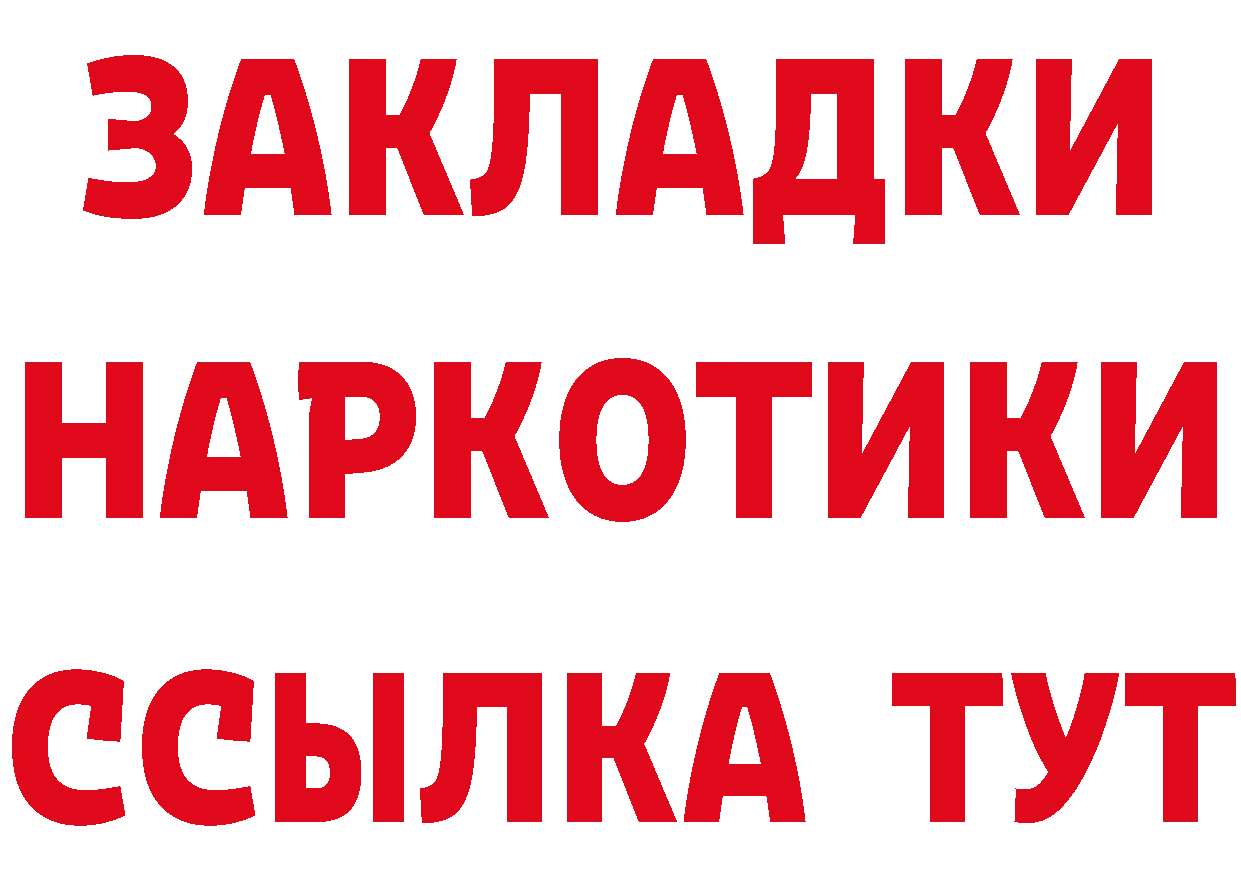 ЗАКЛАДКИ НАРКОТИКИ ССЫЛКА ТУТ